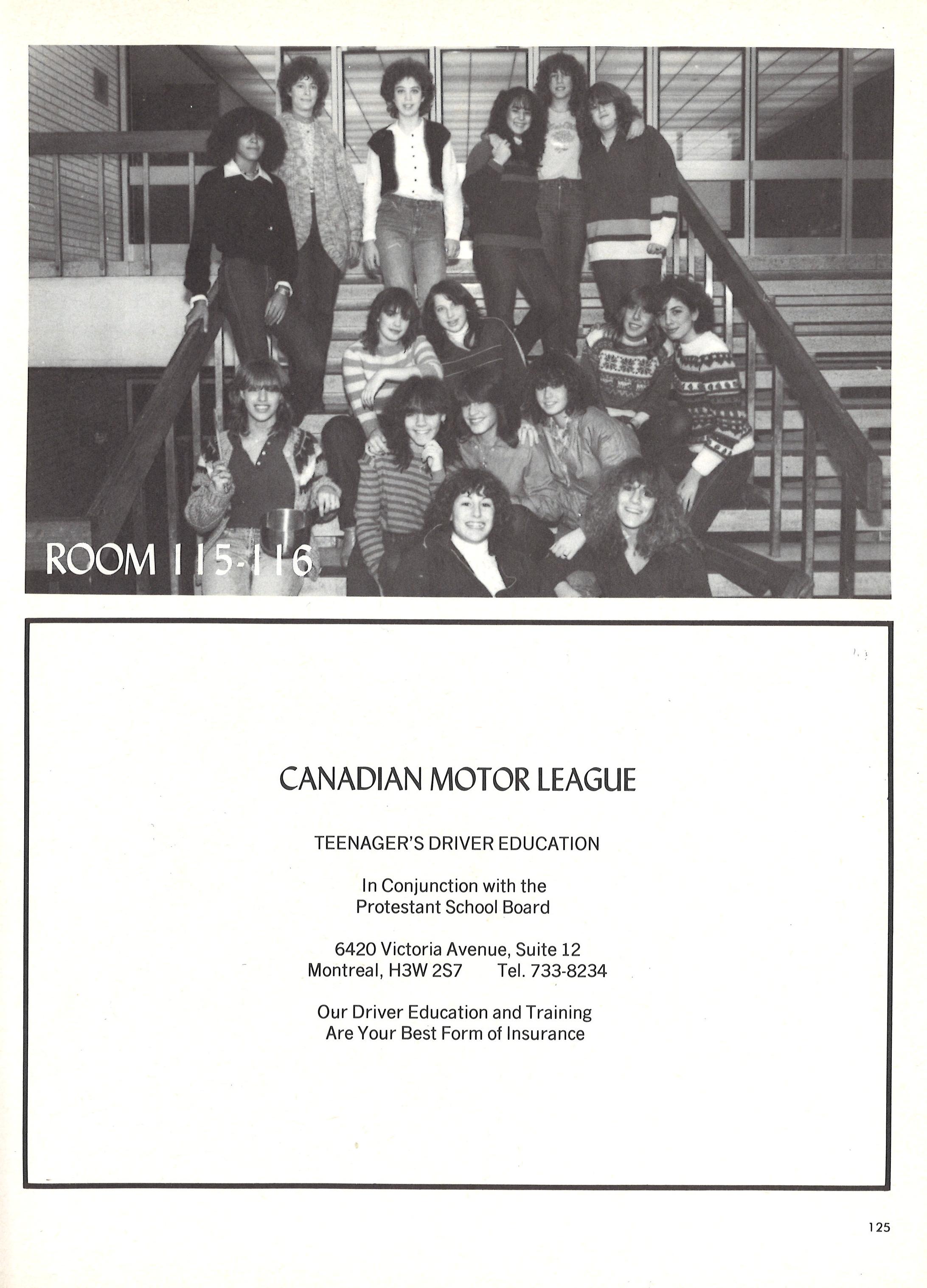 ROOM 115-116

CANADIAN MOTOR LEAGUE

TEENAGER'S DRIVER EDUCATION

In Conjunction with the Protestant School Board

6420 Victoria Avenue, Suite 12
Montreal, H3W 2S7 Tel. 733-8234

Our Driver Education and Training Are Your Best Form of Insurance

125